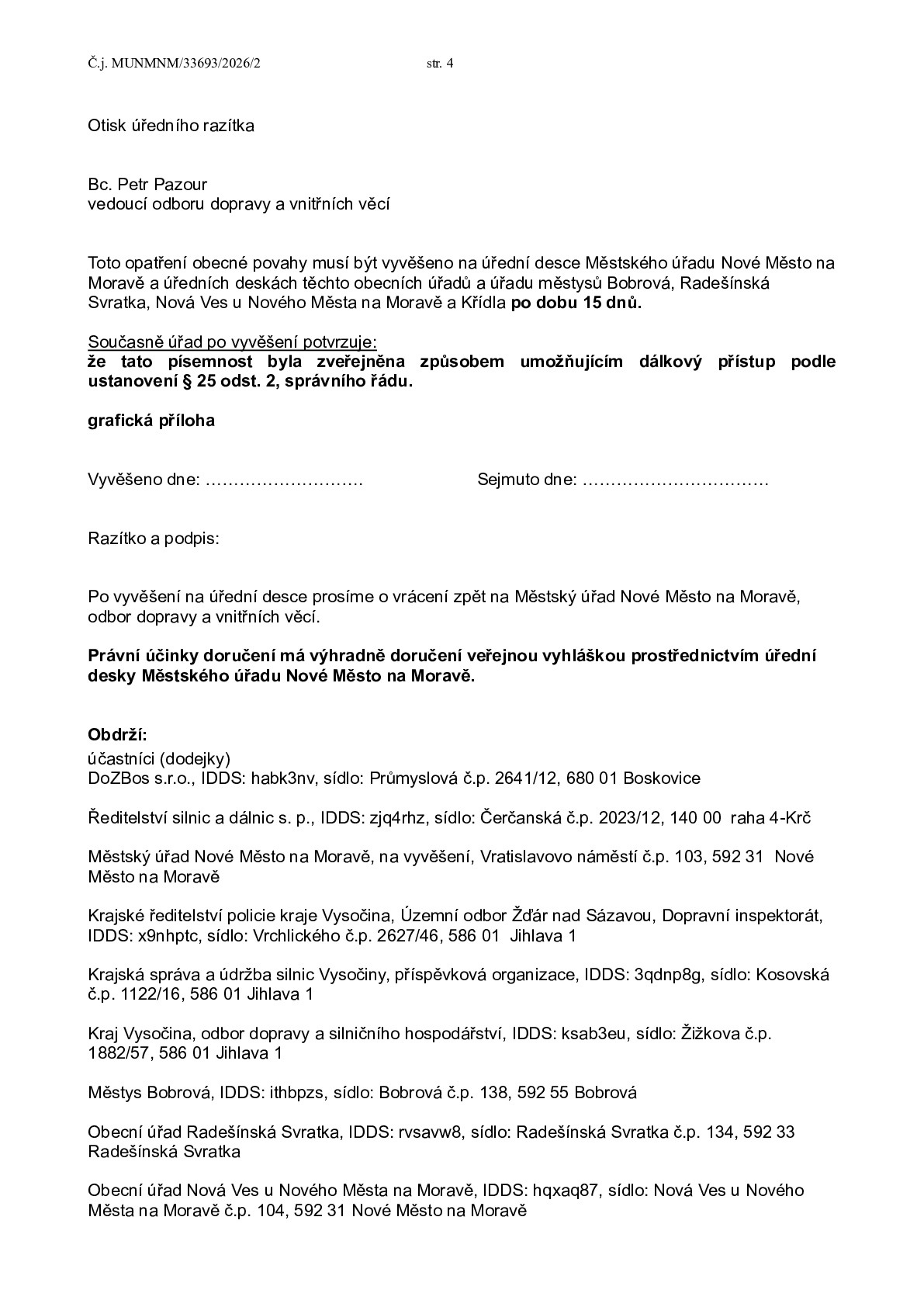 Č.j. MUNMNM/33693/2026/2 str. 4

Otisk úředního razítka

Bc. Petr Pazour
vedoucí odboru dopravy a vnitřních věcí

Toto opatření obecné povahy musí být vyvěšeno na úřední desce Městského úřadu Nové Město na Moravě a úředních deskách těchto obecních úřadů a úřadu městysů Bobrová, Radešínská Svratka, Nová Ves u Nového Města na Moravě a Křídla po dobu 15 dnů.

Současně úřad po vyvěšení potvrzuje:
že tato písemnost byla zveřejněna způsobem umožňujícím dálkový přístup podle ustanovení § 25 odst. 2, správního řádu.

grafická příloha

Vyvěšeno dne: ____ Sejmuto dne: ____

Razítko a podpis:

Po vyvěšení na úřední desce prosíme o vrácení zpět na Městský úřad Nové Město na Moravě, odbor dopravy a vnitřních věcí.

Právní účinky doručení má výhradně doručení veřejnou vyhláškou prostřednictvím úřední desky Městského úřadu Nové Město na Moravě.

Obdrží:
účastníci (dodejky)
DoZBos s.r.o., IDDS: habk3nv, sídlo: Průmyslová č.p. 2641/12, 680 01 Boskovice

Ředitelství silnic a dálnic s. p., IDDS: zjq4rhz, sídlo: Čerčanská č.p. 2023/12, 140 00 raha 4-Krč

Městský úřad Nové Město na Moravě, na vyvěšení, Vratislavovo náměstí č.p. 103, 592 31 Nové Město na Moravě

Krajské ředitelství policie kraje Vysočina, Územní odbor Žďár nad Sázavou, Dopravní inspektorát, IDDS: x9nhptc, sídlo: Vrchlického č.p. 2627/46, 586 01 Jihlava 1

Krajská správa a údržba silnic Vysočiny, příspěvková organizace, IDDS: 3qdnp8g, sídlo: Kosovská č.p. 1122/16, 586 01 Jihlava 1

Kraj Vysočina, odbor dopravy a silničního hospodářství, IDDS: ksab3eu, sídlo: Žižkova č.p. 1882/57, 586 01 Jihlava 1

Městys Bobrová, IDDS: ithbpzs, sídlo: Bobrová č.p. 138, 592 55 Bobrová

Obecní úřad Radešínská Svratka, IDDS: rvsavw8, sídlo: Radešínská Svratka č.p. 134, 592 33 Radešínská Svratka

Obecní úřad Nová Ves u Nového Města na Moravě, IDDS: hqxaq87, sídlo: Nová Ves u Nového Města na Moravě č.p. 104, 592 31 Nové Město na Moravě